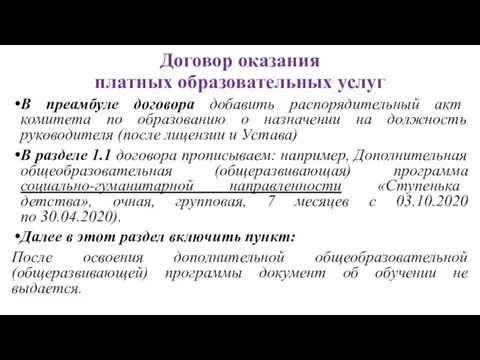 Договор оказания
платных образовательных услуг

•В преамбуле договора добавить распорядительный акт комитета по образованию о назначении на должность руководителя (после лицензии и Устава)

•В разделе 1.1 договора прописываем: например, Дополнительная общеобразовательная (общеразвивающая) программа социально-гуманитарной направленности «Ступенька детства», очная, групповая, 7 месяцев с 03.10.2020 по 30.04.2020).

•Далее в этот раздел включить пункт:

После освоения дополнительной общеобразовательной (общеразвивающей) программы документ об обучении не выдается.